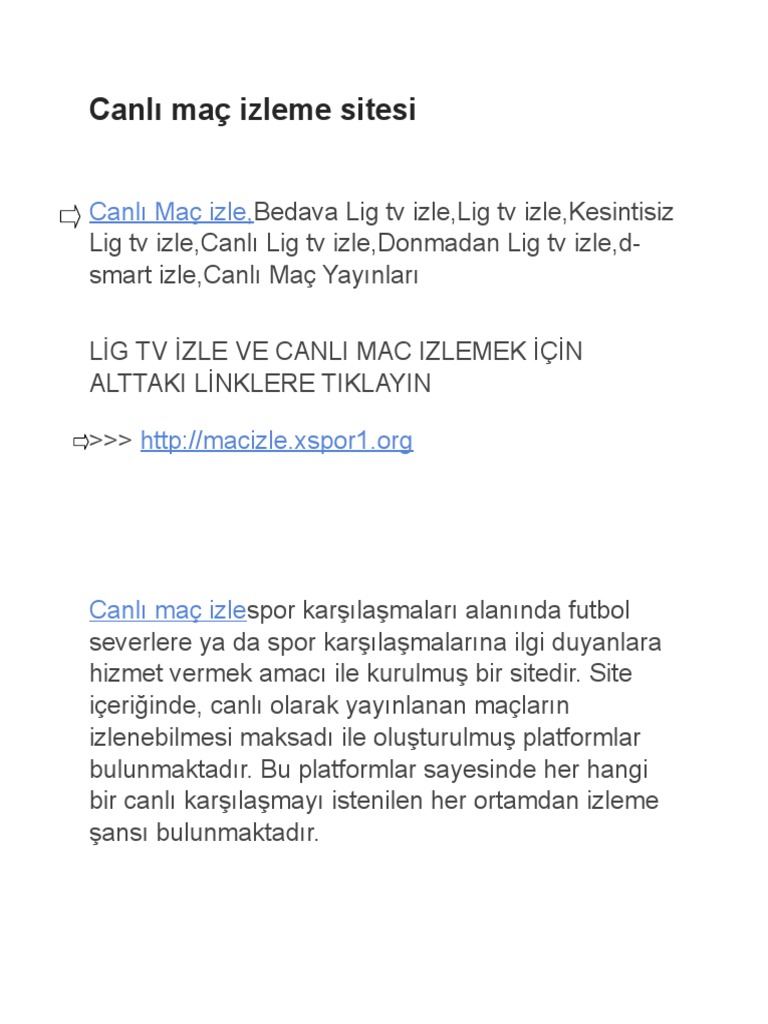 Canlı maç izleme sitesi

➪ Canlı Maç izle,Bedava Lig tv izle,Lig tv izle,Kesintisiz Lig tv izle,Canlı Lig tv izle,Donmadan Lig tv izle,d-smart izle,Canlı Maç Yayınları

LİG TV İZLE VE CANLI MAC IZLEMEK İÇİN ALTTAKI LİNKLERE TIKLAYIN

➪>>> http://macizle.xspor1.org

Canlı maç izlespor karşılaşmaları alanında futbol severlere ya da spor karşılaşmalarına ilgi duyanlara hizmet vermek amacı ile kurulmuş bir sitedir. Site içeriğinde, canlı olarak yayınlanan maçların izlenebilmesi maksadı ile oluşturulmuş platformlar bulunmaktadır. Bu platformlar sayesinde her hangi bir canlı karşılaşmayı istenilen her ortamdan izleme şansı bulunmaktadır.